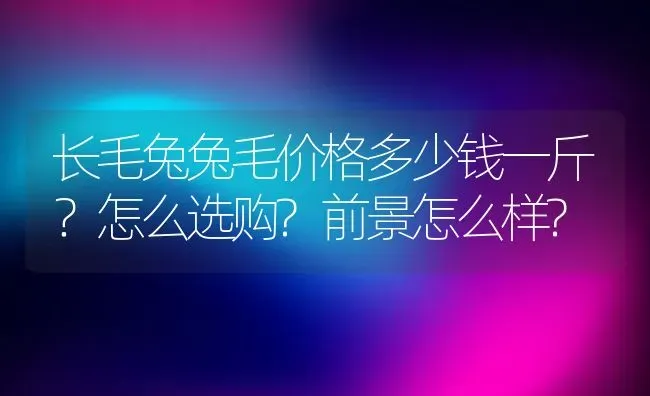 长毛兔兔毛价格多少钱一斤？怎么选购？前景怎么样？